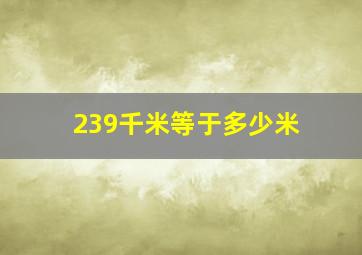 239千米等于多少米